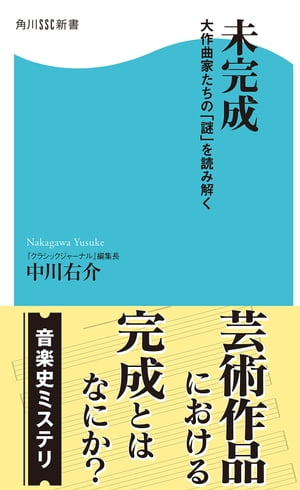 角川SSC新書

未完成

大作曲家たちの「謎」を読み解く

Nakagawa Yusuke

「クラシックジャーナル」編集長

中川右介

芸術作品における完成とはなにか？

音楽史ミステリ